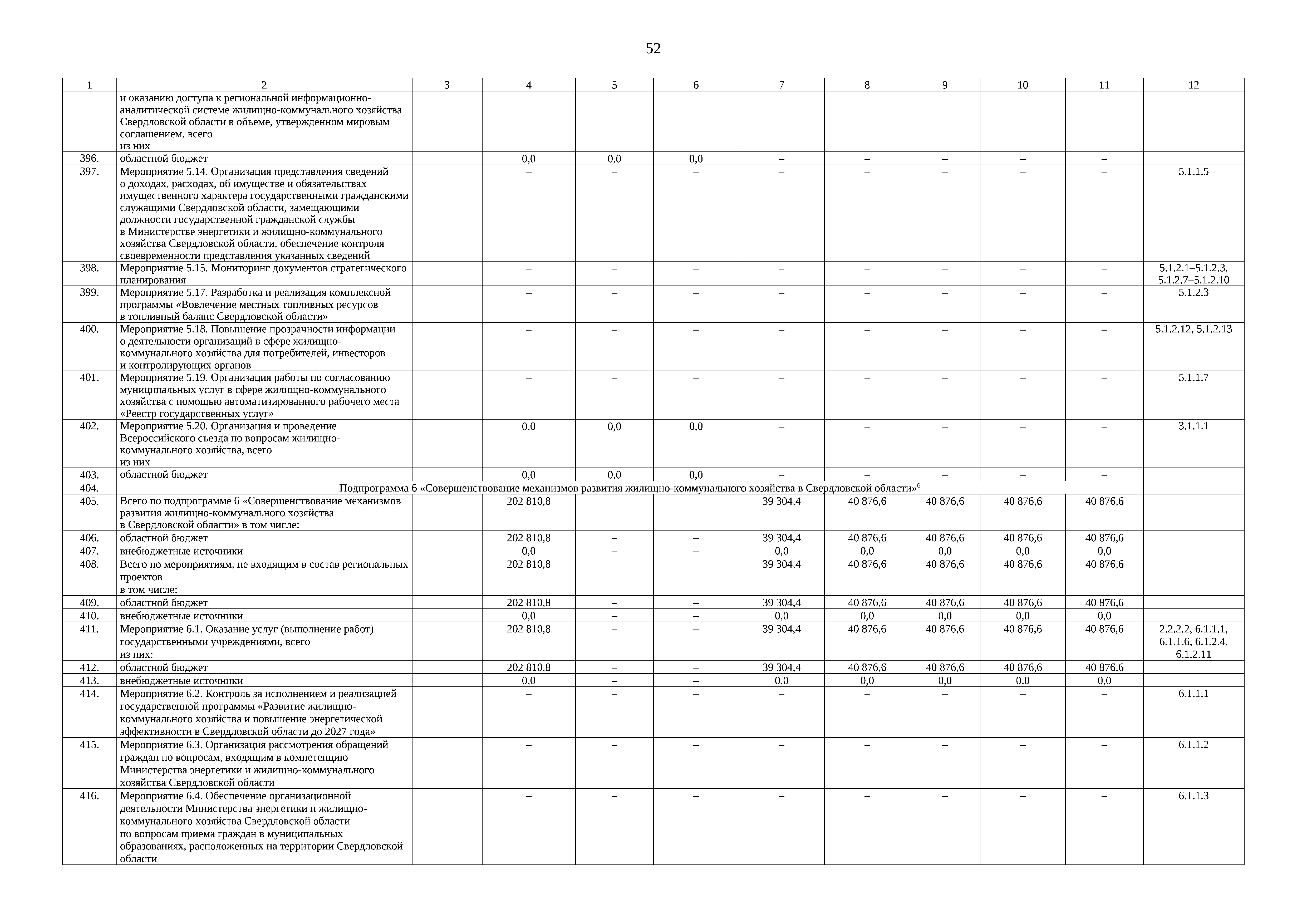 52

| 1 | 2 | 3 | 4 | 5 | 6 | 7 | 8 | 9 | 10 | 11 | 12 |
|---|---|---|---|---|---|---|---|---|---|---|---|
| | и оказанию доступа к региональной информационно-аналитической системе жилищно-коммунального хозяйства Свердловской области в объеме, утвержденном мировым соглашением, всего из них | | | | | | | | | | |
| 396. | областной бюджет | | 0,0 | 0,0 | 0,0 | – | – | – | – | – | |
| 397. | Мероприятие 5.14. Организация представления сведений о доходах, расходах, об имуществе и обязательствах имущественного характера государственными гражданскими служащими Свердловской области, замещающими должности государственной гражданской службы в Министерстве энергетики и жилищно-коммунального хозяйства Свердловской области, обеспечение контроля своевременности представления указанных сведений | | – | – | – | – | – | – | – | – | 5.1.1.5 |
| 398. | Мероприятие 5.15. Мониторинг документов стратегического планирования | | – | – | – | – | – | – | – | – | 5.1.2.1–5.1.2.3, 5.1.2.7–5.1.2.10 |
| 399. | Мероприятие 5.17. Разработка и реализация комплексной программы «Вовлечение местных топливных ресурсов в топливный баланс Свердловской области» | | – | – | – | – | – | – | – | – | 5.1.2.3 |
| 400. | Мероприятие 5.18. Повышение прозрачности информации о деятельности организаций в сфере жилищно-коммунального хозяйства для потребителей, инвесторов и контролирующих органов | | – | – | – | – | – | – | – | – | 5.1.2.12, 5.1.2.13 |
| 401. | Мероприятие 5.19. Организация работы по согласованию муниципальных услуг в сфере жилищно-коммунального хозяйства с помощью автоматизированного рабочего места «Реестр государственных услуг» | | – | – | – | – | – | – | – | – | 5.1.1.7 |
| 402. | Мероприятие 5.20. Организация и проведение Всероссийского съезда по вопросам жилищно-коммунального хозяйства, всего из них | | 0,0 | 0,0 | 0,0 | – | – | – | – | – | 3.1.1.1 |
| 403. | областной бюджет | | 0,0 | 0,0 | 0,0 | – | – | – | – | – | |
| 404. | Подпрограмма 6 «Совершенствование механизмов развития жилищно-коммунального хозяйства в Свердловской области»$^6$ | | | | | | | | | | |
| 405. | Всего по подпрограмме 6 «Совершенствование механизмов развития жилищно-коммунального хозяйства в Свердловской области» в том числе: | | 202 810,8 | – | – | 39 304,4 | 40 876,6 | 40 876,6 | 40 876,6 | 40 876,6 | |
| 406. | областной бюджет | | 202 810,8 | – | – | 39 304,4 | 40 876,6 | 40 876,6 | 40 876,6 | 40 876,6 | |
| 407. | внебюджетные источники | | 0,0 | – | – | 0,0 | 0,0 | 0,0 | 0,0 | 0,0 | |
| 408. | Всего по мероприятиям, не входящим в состав региональных проектов в том числе: | | 202 810,8 | – | – | 39 304,4 | 40 876,6 | 40 876,6 | 40 876,6 | 40 876,6 | |
| 409. | областной бюджет | | 202 810,8 | – | – | 39 304,4 | 40 876,6 | 40 876,6 | 40 876,6 | 40 876,6 | |
| 410. | внебюджетные источники | | 0,0 | – | – | 0,0 | 0,0 | 0,0 | 0,0 | 0,0 | |
| 411. | Мероприятие 6.1. Оказание услуг (выполнение работ) государственными учреждениями, всего из них: | | 202 810,8 | – | – | 39 304,4 | 40 876,6 | 40 876,6 | 40 876,6 | 40 876,6 | 2.2.2.2, 6.1.1.1, 6.1.1.6, 6.1.2.4, 6.1.2.11 |
| 412. | областной бюджет | | 202 810,8 | – | – | 39 304,4 | 40 876,6 | 40 876,6 | 40 876,6 | 40 876,6 | |
| 413. | внебюджетные источники | | 0,0 | – | – | 0,0 | 0,0 | 0,0 | 0,0 | 0,0 | |
| 414. | Мероприятие 6.2. Контроль за исполнением и реализацией государственной программы «Развитие жилищно-коммунального хозяйства и повышение энергетической эффективности в Свердловской области до 2027 года» | | – | – | – | – | – | – | – | – | 6.1.1.1 |
| 415. | Мероприятие 6.3. Организация рассмотрения обращений граждан по вопросам, входящим в компетенцию Министерства энергетики и жилищно-коммунального хозяйства Свердловской области | | – | – | – | – | – | – | – | – | 6.1.1.2 |
| 416. | Мероприятие 6.4. Обеспечение организационной деятельности Министерства энергетики и жилищно-коммунального хозяйства Свердловской области по вопросам приема граждан в муниципальных образованиях, расположенных на территории Свердловской области | | – | – | – | – | – | – | – | – | 6.1.1.3 |